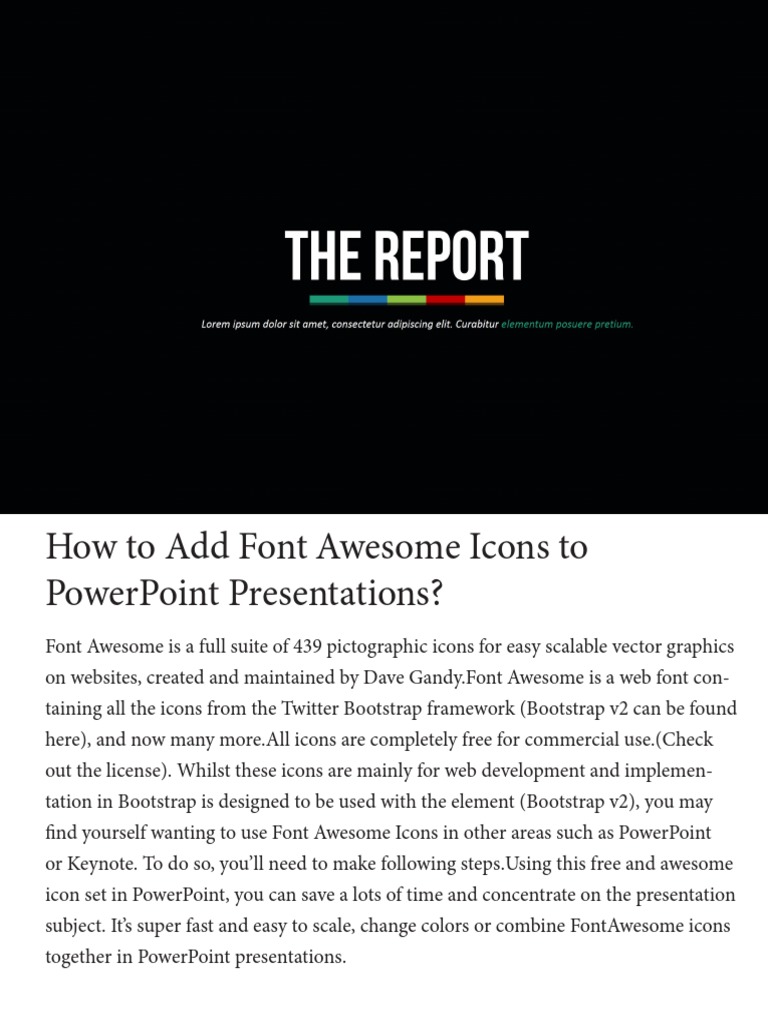 THE REPORT

Lorem ipsum dolor sit amet, consectetur adipiscing elit. Curabitur elementum posuere pretium.

How to Add Font Awesome Icons to PowerPoint Presentations?

Font Awesome is a full suite of 439 pictographic icons for easy scalable vector graphics on websites, created and maintained by Dave Gandy.Font Awesome is a web font containing all the icons from the Twitter Bootstrap framework (Bootstrap v2 can be found here), and now many more.All icons are completely free for commercial use.(Check out the license). Whilst these icons are mainly for web development and implementation in Bootstrap is designed to be used with the element (Bootstrap v2), you may find yourself wanting to use Font Awesome Icons in other areas such as PowerPoint or Keynote. To do so, you'll need to make following steps.Using this free and awesome icon set in PowerPoint, you can save a lots of time and concentrate on the presentation subject. It's super fast and easy to scale, change colors or combine FontAwesome icons together in PowerPoint presentations.